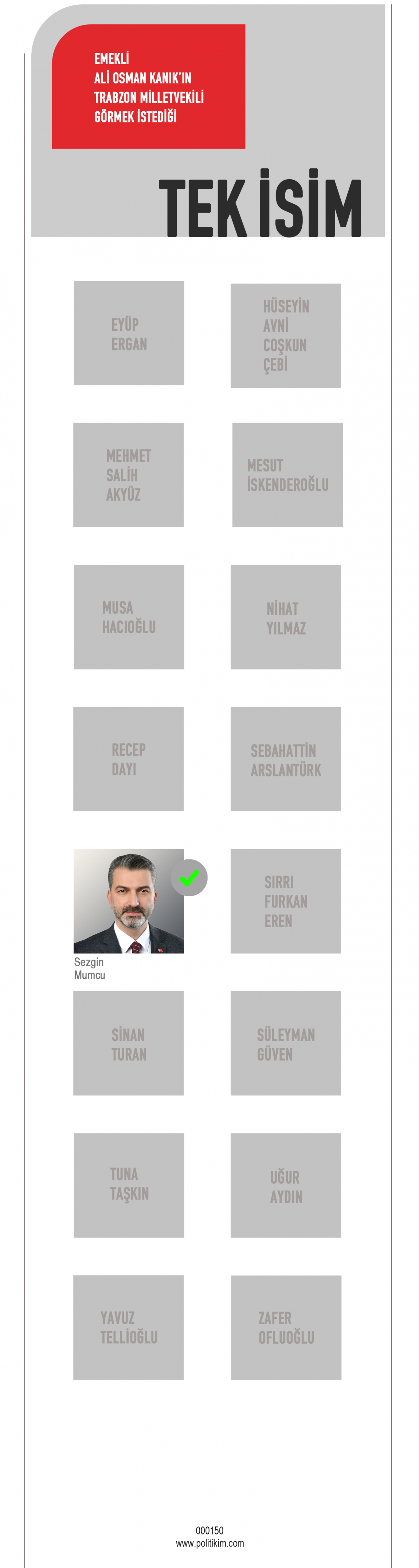 EMEKLİ
ALİ OSMAN KANIK'IN
TRABZON MİLLETVEKİLİ
GÖRMEK İSTEDİĞİ

TEK İSİM

EYÜP ERGAN

HÜSEYİN AVNİ COŞKUN ÇEBİ

MEHMET SALİH AKYÜZ

MESUT İSKENDEROĞLU

MUSA HACIOĞLU

NİHAT YILMAZ

RECEP DAYI

SEBAHATTİN ARSLANTÜRK

Sezgin Mumcu

SIRRI FURKAN EREN

SİNAN TURAN

SÜLEYMAN GÜVEN

TUNA TAŞKIN

UĞUR AYDIN

YAVUZ TELLİOĞLU

ZAFER OFLUOĞLU

000150
www.politikim.com